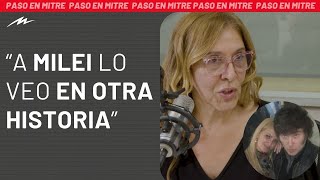 PASO EN MITRE PASO EN MITRE PASO EN MITRE PASO EN MITRE PASO EN MITRE

"A MILEI LO VEO EN OTRA HISTORIA"